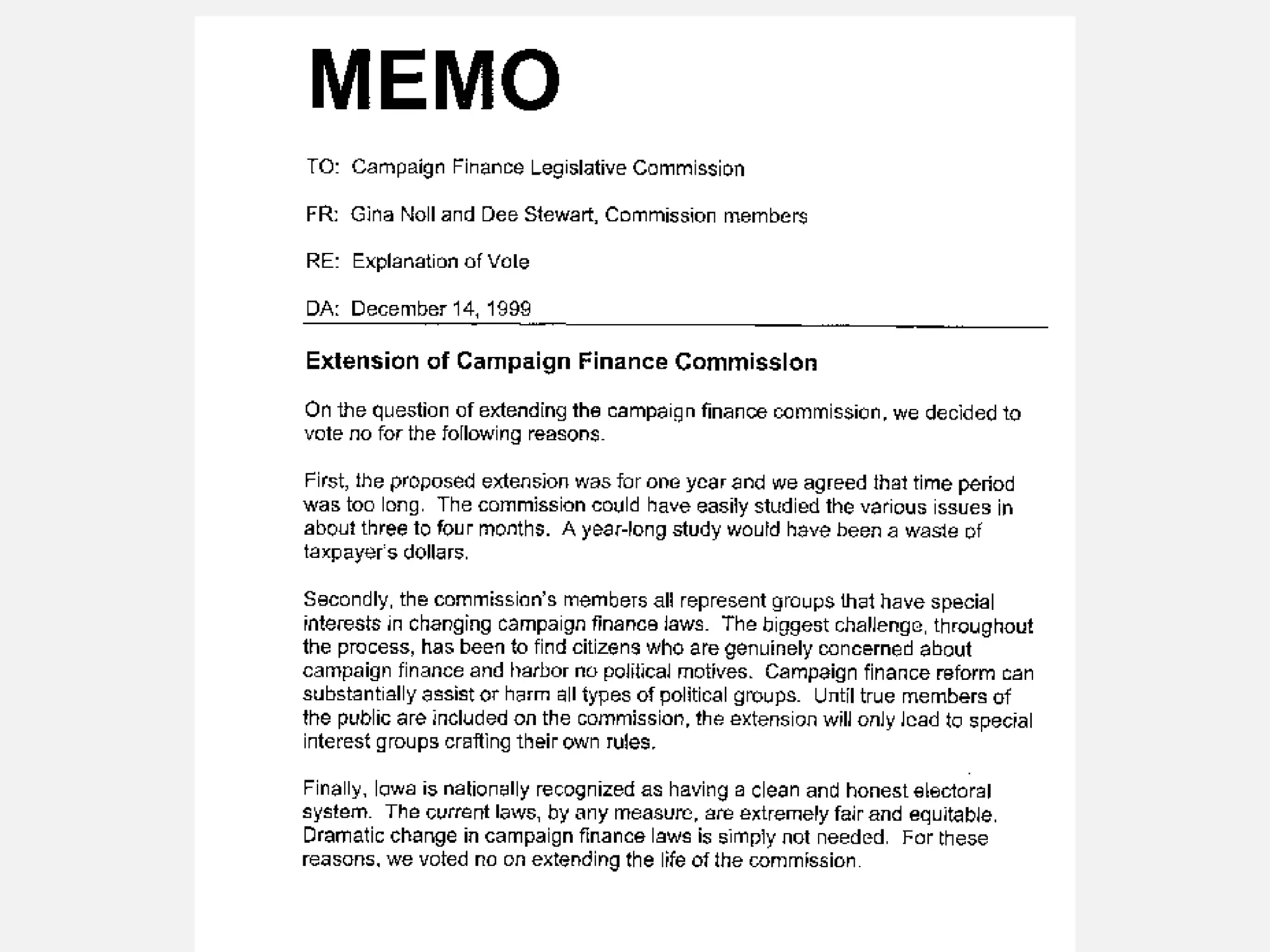 MEMO

TO: Campaign Finance Legislative Commission

FR: Gina Noll and Dee Stewart, Commission members

RE: Explanation of Vote

DA: December 14, 1999

Extension of Campaign Finance Commission

On the question of extending the campaign finance commission, we decided to vote no for the following reasons.

First, the proposed extension was for one year and we agreed that time period was too long. The commission could have easily studied the various issues in about three to four months. A year-long study would have been a waste of taxpayer's dollars.

Secondly, the commission's members all represent groups that have special interests in changing campaign finance laws. The biggest challenge, throughout the process, has been to find citizens who are genuinely concerned about campaign finance and harbor no political motives. Campaign finance reform can substantially assist or harm all types of political groups. Until true members of the public are included on the commission, the extension will only lead to special interest groups crafting their own rules.

Finally, Iowa is nationally recognized as having a clean and honest electoral system. The current laws, by any measure, are extremely fair and equitable. Dramatic change in campaign finance laws is simply not needed. For these reasons, we voted no on extending the life of the commission.